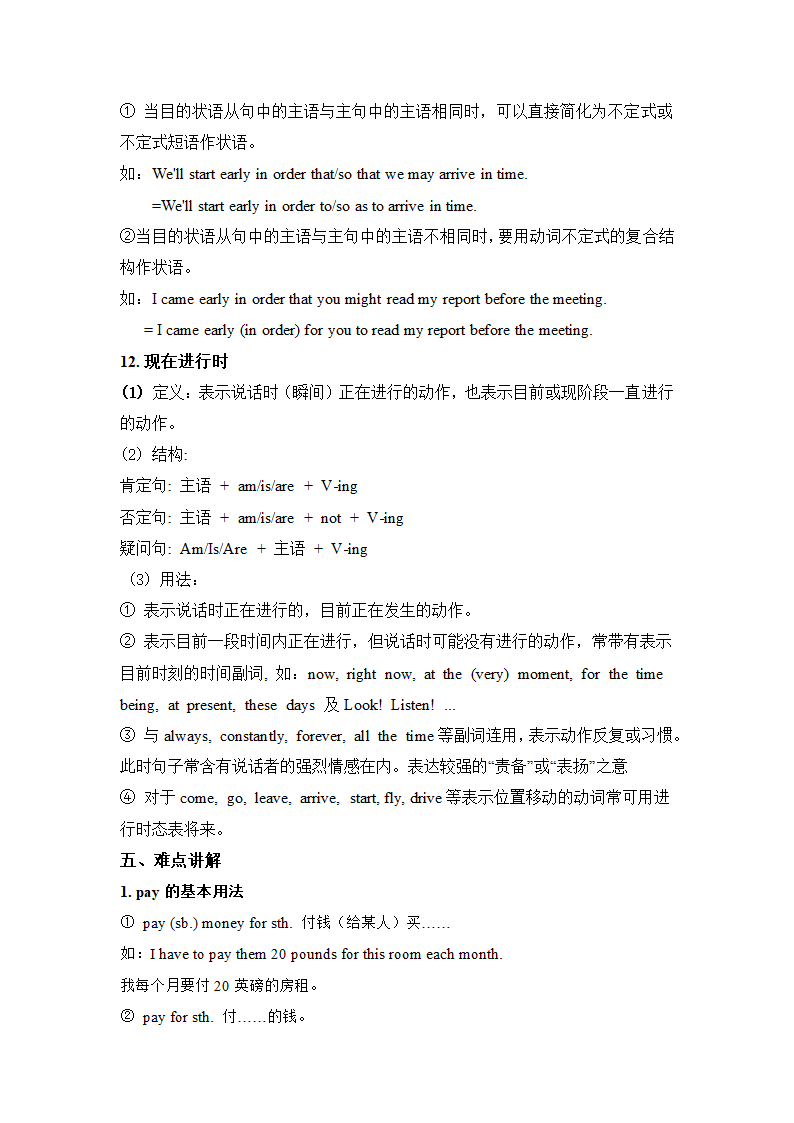 ① 当目的状语从句中的主语与主句中的主语相同时，可以直接简化为不定式或不定式短语作状语。

如：We'll start early in order that/so that we may arrive in time.

=We'll start early in order to/so as to arrive in time.

②当目的状语从句中的主语与主句中的主语不相同时，要用动词不定式的复合结构作状语。

如：I came early in order that you might read my report before the meeting.

= I came early (in order) for you to read my report before the meeting.

12. 现在进行时

(1) 定义：表示说话时（瞬间）正在进行的动作，也表示目前或现阶段一直进行的动作。

(2) 结构:

肯定句: 主语 + am/is/are + V-ing

否定句: 主语 + am/is/are + not + V-ing

疑问句: Am/Is/Are + 主语 + V-ing

（3）用法：

① 表示说话时正在进行的，目前正在发生的动作。

② 表示目前一段时间内正在进行，但说话时可能没有进行的动作，常带有表示目前时刻的时间副词, 如：now, right now, at the (very) moment, for the time being, at present, these days 及 Look! Listen! ...

③ 与 always, constantly, forever, all the time 等副词连用，表示动作反复或习惯。此时句子常含有说话者的强烈情感在内。表达较强的“责备”或“表扬”之意

④ 对于 come, go, leave, arrive, start, fly, drive 等表示位置移动的动词常可用进行时态表将来。

五、难点讲解

1. pay 的基本用法

① pay (sb.) money for sth. 付钱（给某人）买……

如：I have to pay them 20 pounds for this room each month.

我每个月要付 20 英磅的房租。

② pay for sth. 付……的钱。